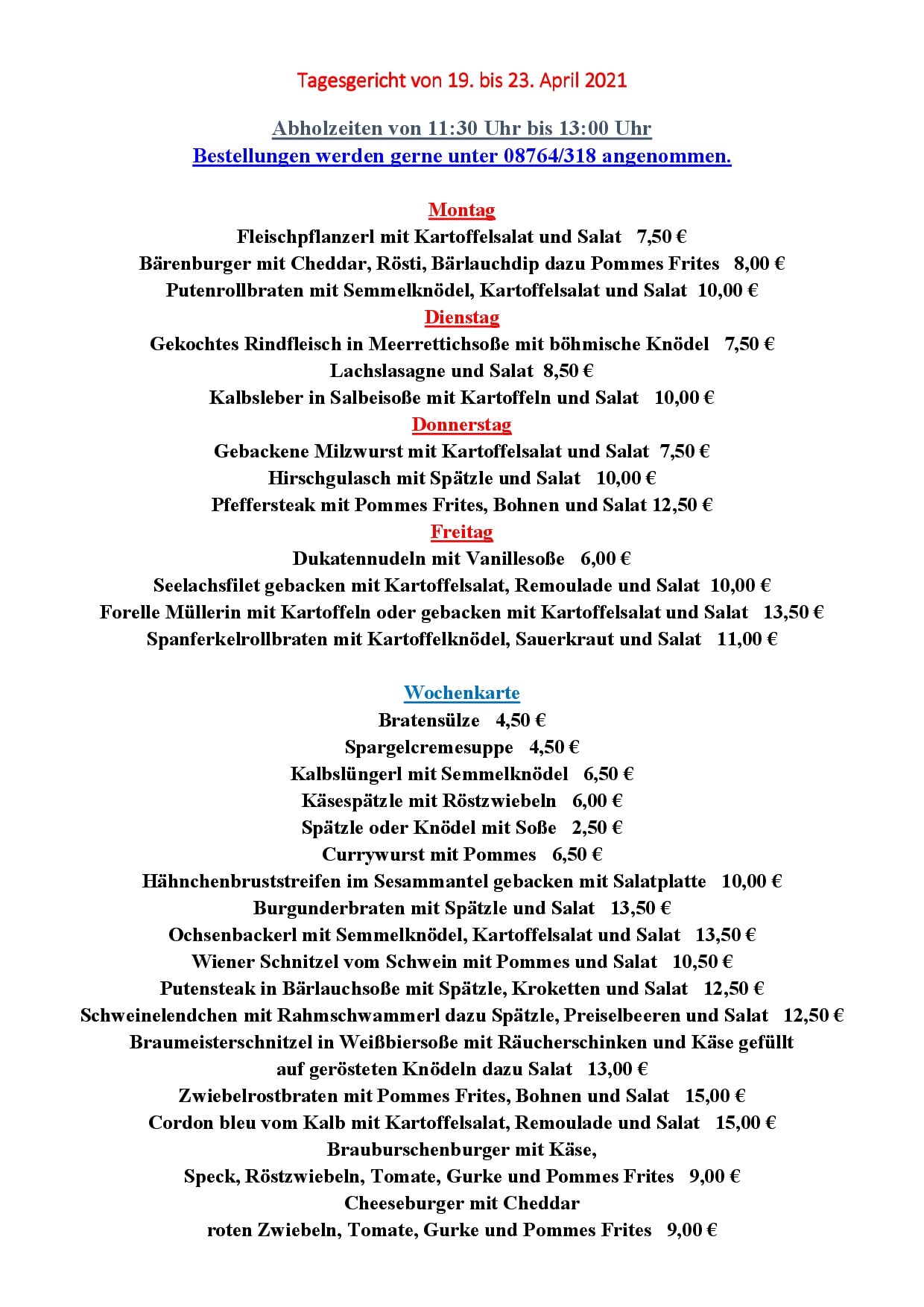 Tagesgericht von 19. bis 23. April 2021

Abholzeiten von 11:30 Uhr bis 13:00 Uhr
Bestellungen werden gerne unter 08764/318 angenommen.

Montag
Fleischpflanzerl mit Kartoffelsalat und Salat 7,50 €
Bärenburger mit Cheddar, Rösti, Bärlauchdip dazu Pommes Frites 8,00 €
Putenrollbraten mit Semmelknödel, Kartoffelsalat und Salat 10,00 €
Dienstag
Gekochtes Rindfleisch in Meerrettichsoße mit böhmische Knödel 7,50 €
Lachslasagne und Salat 8,50 €
Kalbsleber in Salbeisoße mit Kartoffeln und Salat 10,00 €
Donnerstag
Gebackene Milzwurst mit Kartoffelsalat und Salat 7,50 €
Hirschgulasch mit Spätzle und Salat 10,00 €
Pfeffersteak mit Pommes Frites, Bohnen und Salat 12,50 €
Freitag
Dukatennudeln mit Vanillesoße 6,00 €
Seelachsfilet gebacken mit Kartoffelsalat, Remoulade und Salat 10,00 €
Forelle Müllerin mit Kartoffeln oder gebacken mit Kartoffelsalat und Salat 13,50 €
Spanferkelrollbraten mit Kartoffelknödel, Sauerkraut und Salat 11,00 €

Wochenkarte
Bratensülze 4,50 €
Spargelcremesuppe 4,50 €
Kalbslüngerl mit Semmelknödel 6,50 €
Käsespätzle mit Röstzwiebeln 6,00 €
Spätzle oder Knödel mit Soße 2,50 €
Currywurst mit Pommes 6,50 €
Hähnchenbruststreifen im Sesammantel gebacken mit Salatplatte 10,00 €
Burgunderbraten mit Spätzle und Salat 13,50 €
Ochsenbackerl mit Semmelknödel, Kartoffelsalat und Salat 13,50 €
Wiener Schnitzel vom Schwein mit Pommes und Salat 10,50 €
Putensteak in Bärlauchsoße mit Spätzle, Kroketten und Salat 12,50 €
Schweinelendchen mit Rahmschwammerl dazu Spätzle, Preiselbeeren und Salat 12,50 €
Braumeisterschnitzel in Weißbiersoße mit Räucherschinken und Käse gefüllt auf gerösteten Knödeln dazu Salat 13,00 €
Zwiebelrostbraten mit Pommes Frites, Bohnen und Salat 15,00 €
Cordon bleu vom Kalb mit Kartoffelsalat, Remoulade und Salat 15,00 €
Brauburschenburger mit Käse,
Speck, Röstzwiebeln, Tomate, Gurke und Pommes Frites 9,00 €
Cheeseburger mit Cheddar
roten Zwiebeln, Tomate, Gurke und Pommes Frites 9,00 €